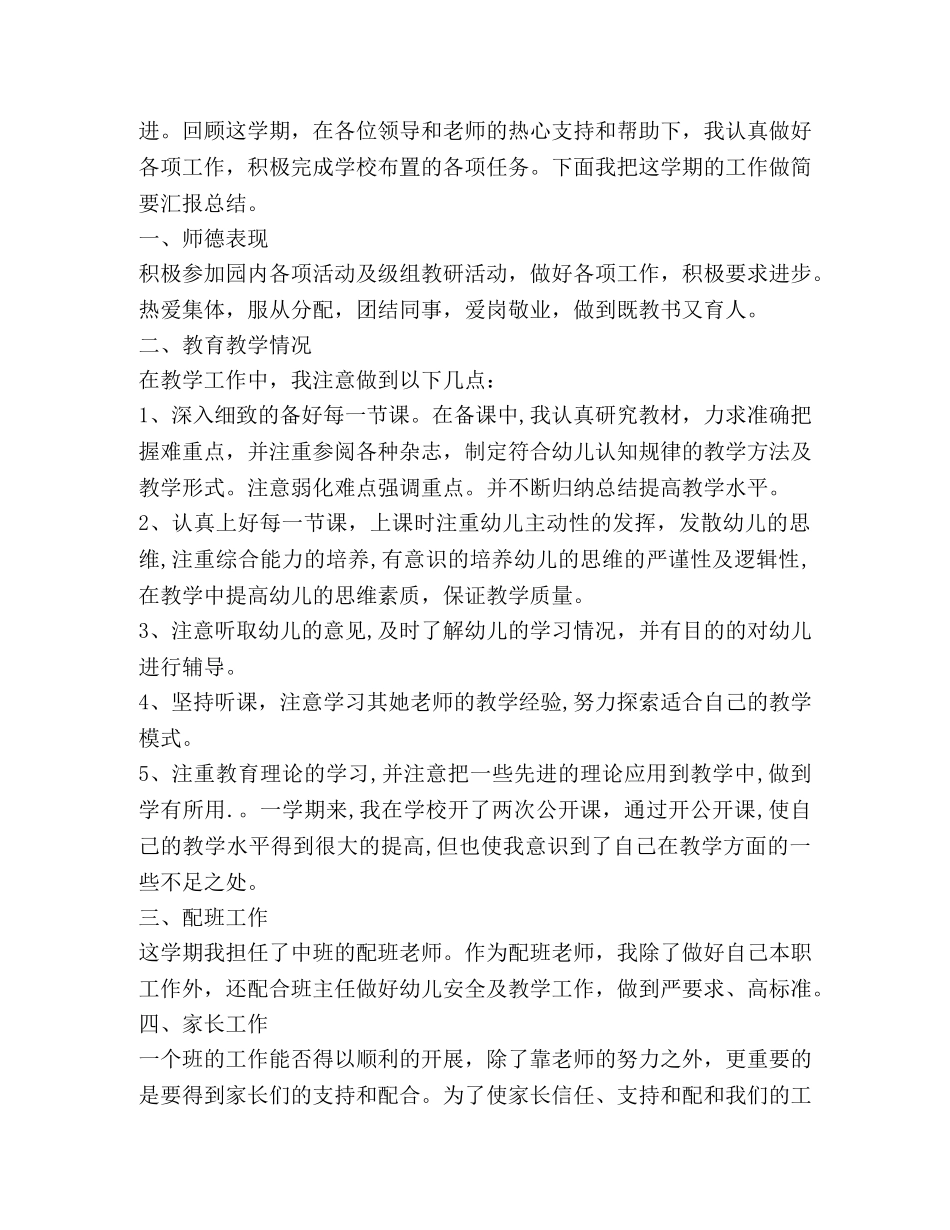 进。回顾这学期，在各位领导和老师的热心支持和帮助下，我认真做好各项工作，积极完成学校布置的各项任务。下面我把这学期的工作做简要汇报总结。

一、师德表现

积极参加园内各项活动及级组教研活动，做好各项工作，积极要求进步。热爱集体，服从分配，团结同事，爱岗敬业，做到既教书又育人。

二、教育教学情况

在教学工作中，我注意做到以下几点：

1、深入细致的备好每一节课。在备课中,我认真研究教材，力求准确把握难重点，并注重参阅各种杂志，制定符合幼儿认知规律的教学方法及教学形式。注意弱化难点强调重点。并不断归纳总结提高教学水平。

2、认真上好每一节课，上课时注重幼儿主动性的发挥，发散幼儿的思维,注重综合能力的培养,有意识的培养幼儿的思维的严谨性及逻辑性,在教学中提高幼儿的思维素质，保证教学质量。

3、注意听取幼儿的意见,及时了解幼儿的学习情况，并有目的的对幼儿进行辅导。

4、坚持听课，注意学习其她老师的教学经验,努力探索适合自己的教学模式。

5、注重教育理论的学习,并注意把一些先进的理论应用到教学中,做到学有所用.。一学期来,我在学校开了两次公开课，通过开公开课,使自己的教学水平得到很大的提高,但也使我意识到了自己在教学方面的一些不足之处。

三、配班工作

这学期我担任了中班的配班老师。作为配班老师，我除了做好自己本职工作外，还配合班主任做好幼儿安全及教学工作，做到严要求、高标准。

四、家长工作

一个班的工作能否得以顺利的开展，除了靠老师的努力之外，更重要的是要得到家长们的支持和配合。为了使家长信任、支持和配和我们的工